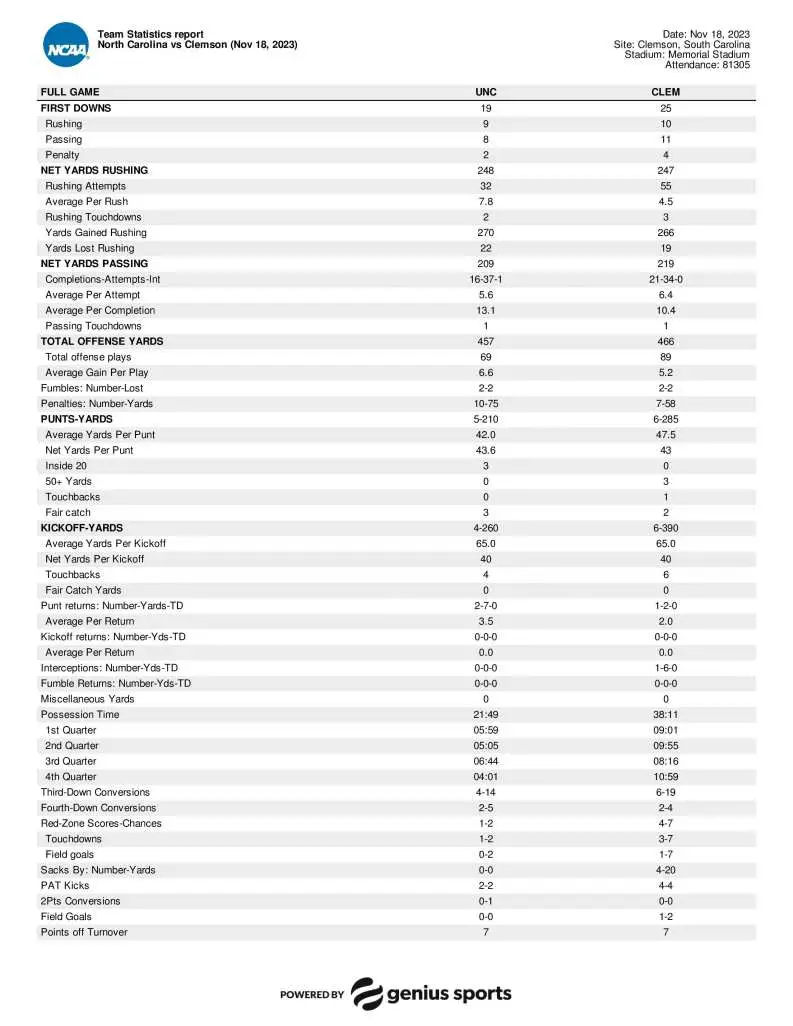 NCAA

Team Statistics report
North Carolina vs Clemson (Nov 18, 2023)

Date: Nov 18, 2023
Site: Clemson, South Carolina
Stadium: Memorial Stadium
Attendance: 81305

| FULL GAME | UNC | CLEM |
|---|---|---|
| FIRST DOWNS | 19 | 25 |
| Rushing | 9 | 10 |
| Passing | 8 | 11 |
| Penalty | 2 | 4 |
| NET YARDS RUSHING | 248 | 247 |
| Rushing Attempts | 32 | 55 |
| Average Per Rush | 7.8 | 4.5 |
| Rushing Touchdowns | 2 | 3 |
| Yards Gained Rushing | 270 | 266 |
| Yards Lost Rushing | 22 | 19 |
| NET YARDS PASSING | 209 | 219 |
| Completions-Attempts-Int | 16-37-1 | 21-34-0 |
| Average Per Attempt | 5.6 | 6.4 |
| Average Per Completion | 13.1 | 10.4 |
| Passing Touchdowns | 1 | 1 |
| TOTAL OFFENSE YARDS | 457 | 466 |
| Total offense plays | 69 | 89 |
| Average Gain Per Play | 6.6 | 5.2 |
| Fumbles: Number-Lost | 2-2 | 2-2 |
| Penalties: Number-Yards | 10-75 | 7-58 |
| PUNTS-YARDS | 5-210 | 6-285 |
| Average Yards Per Punt | 42.0 | 47.5 |
| Net Yards Per Punt | 43.6 | 43 |
| Inside 20 | 3 | 0 |
| 50+ Yards | 0 | 3 |
| Touchbacks | 0 | 1 |
| Fair catch | 3 | 2 |
| KICKOFF-YARDS | 4-260 | 6-390 |
| Average Yards Per Kickoff | 65.0 | 65.0 |
| Net Yards Per Kickoff | 40 | 40 |
| Touchbacks | 4 | 6 |
| Fair Catch Yards | 0 | 0 |
| Punt returns: Number-Yards-TD | 2-7-0 | 1-2-0 |
| Average Per Return | 3.5 | 2.0 |
| Kickoff returns: Number-Yds-TD | 0-0-0 | 0-0-0 |
| Average Per Return | 0.0 | 0.0 |
| Interceptions: Number-Yds-TD | 0-0-0 | 1-6-0 |
| Fumble Returns: Number-Yds-TD | 0-0-0 | 0-0-0 |
| Miscellaneous Yards | 0 | 0 |
| Possession Time | 21:49 | 38:11 |
| 1st Quarter | 05:59 | 09:01 |
| 2nd Quarter | 05:05 | 09:55 |
| 3rd Quarter | 06:44 | 08:16 |
| 4th Quarter | 04:01 | 10:59 |
| Third-Down Conversions | 4-14 | 6-19 |
| Fourth-Down Conversions | 2-5 | 2-4 |
| Red-Zone Scores-Chances | 1-2 | 4-7 |
| Touchdowns | 1-2 | 3-7 |
| Field goals | 0-2 | 1-7 |
| Sacks By: Number-Yards | 0-0 | 4-20 |
| PAT Kicks | 2-2 | 4-4 |
| 2Pts Conversions | 0-1 | 0-0 |
| Field Goals | 0-0 | 1-2 |
| Points off Turnover | 7 | 7 |

POWERED BY genius sports